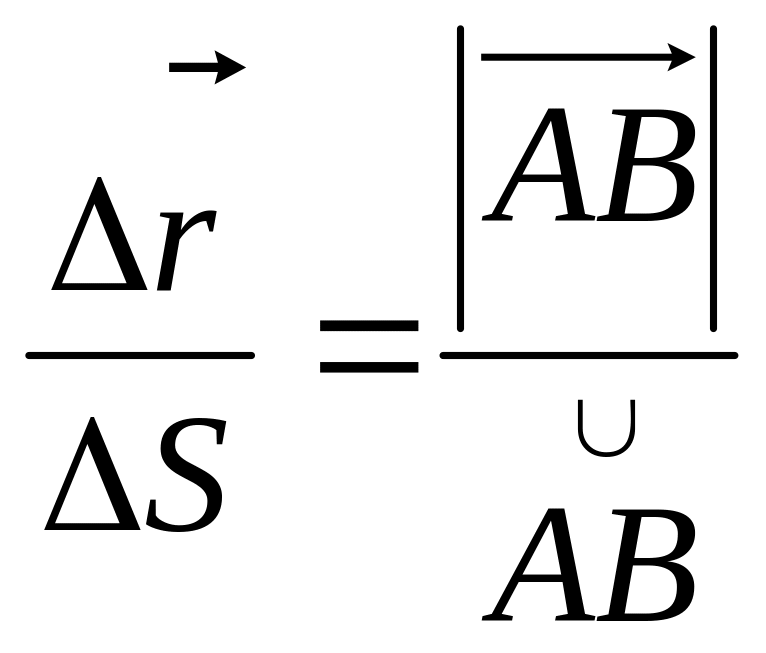 $\frac{\Delta \vec{r}}{\Delta S} = \frac{\left|\overrightarrow{AB}\right|}{\overset{\cup}{AB}}$